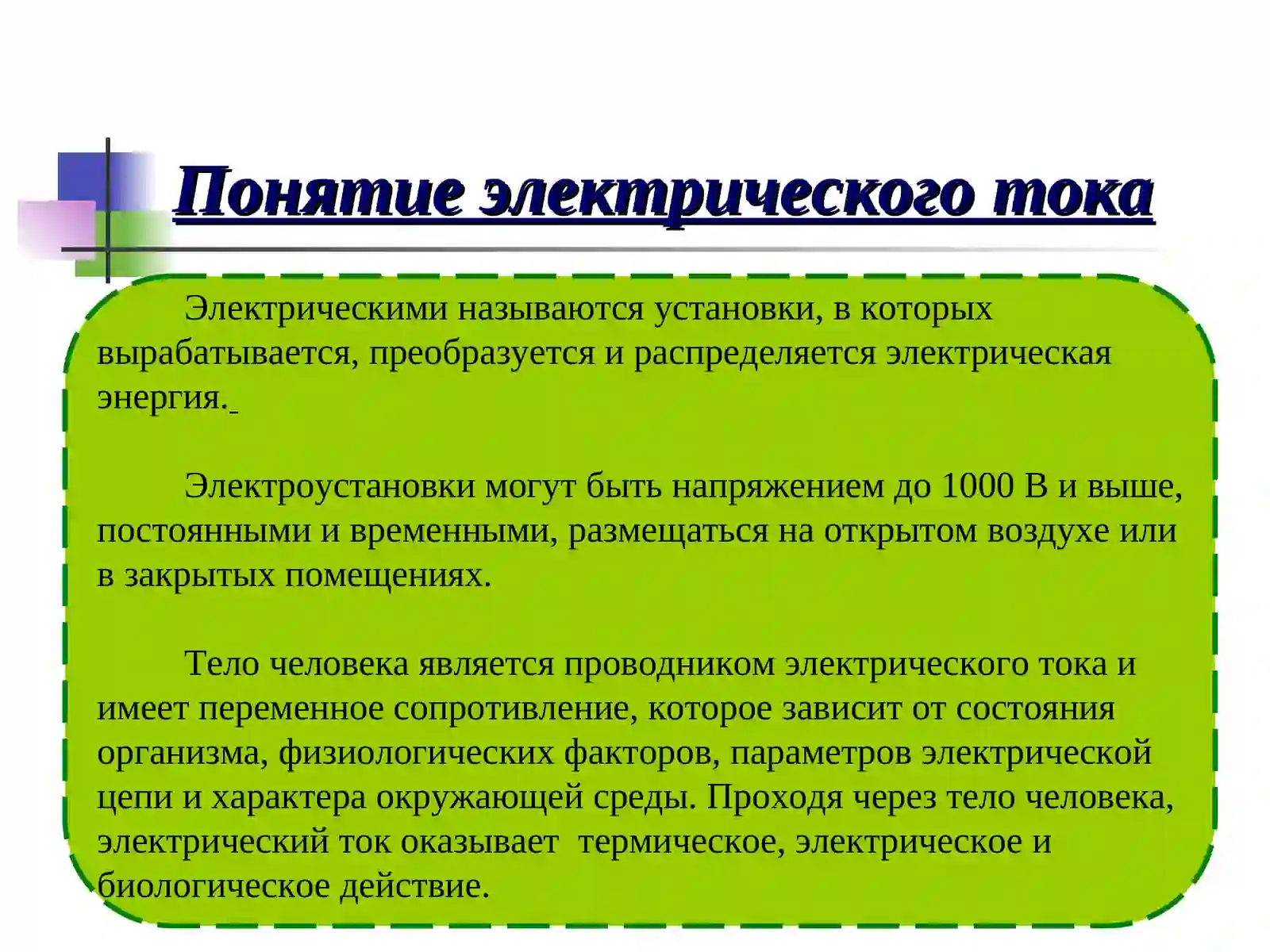 Понятие электрического тока

Электрическими называются установки, в которых вырабатывается, преобразуется и распределяется электрическая энергия.

Электроустановки могут быть напряжением до 1000 В и выше, постоянными и временными, размещаться на открытом воздухе или в закрытых помещениях.

Тело человека является проводником электрического тока и имеет переменное сопротивление, которое зависит от состояния организма, физиологических факторов, параметров электрической цепи и характера окружающей среды. Проходя через тело человека, электрический ток оказывает термическое, электрическое и биологическое действие.